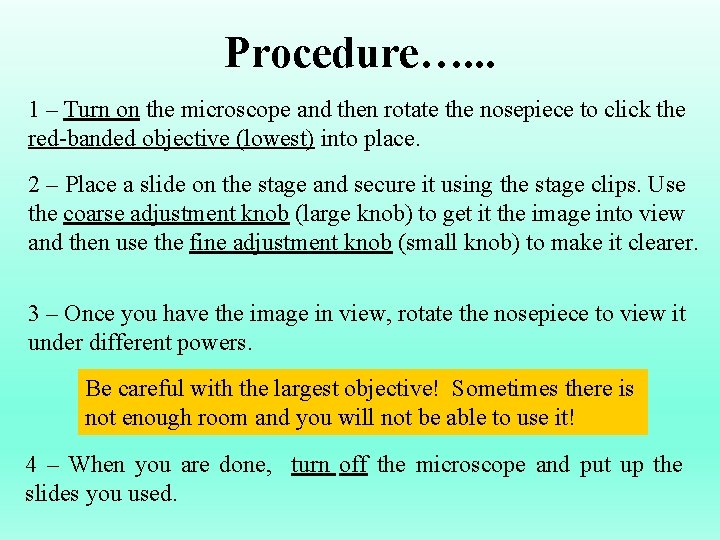 Procedure…...

1 – Turn on the microscope and then rotate the nosepiece to click the red-banded objective (lowest) into place.

2 – Place a slide on the stage and secure it using the stage clips. Use the coarse adjustment knob (large knob) to get it the image into view and then use the fine adjustment knob (small knob) to make it clearer.

3 – Once you have the image in view, rotate the nosepiece to view it under different powers.

Be careful with the largest objective! Sometimes there is not enough room and you will not be able to use it!

4 – When you are done, turn off the microscope and put up the slides you used.